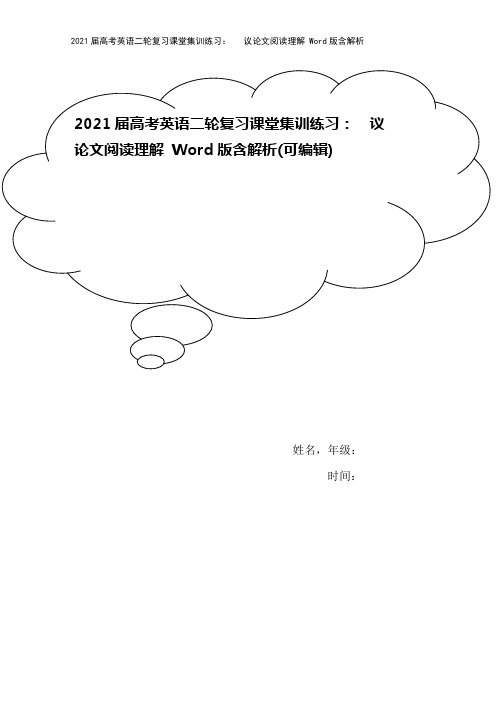 2021届高考英语二轮复习课堂集训练习： 议论文阅读理解 Word版含解析

2021届高考英语二轮复习课堂集训练习： 议论文阅读理解 Word版含解析(可编辑)

姓名，年级：

时间：